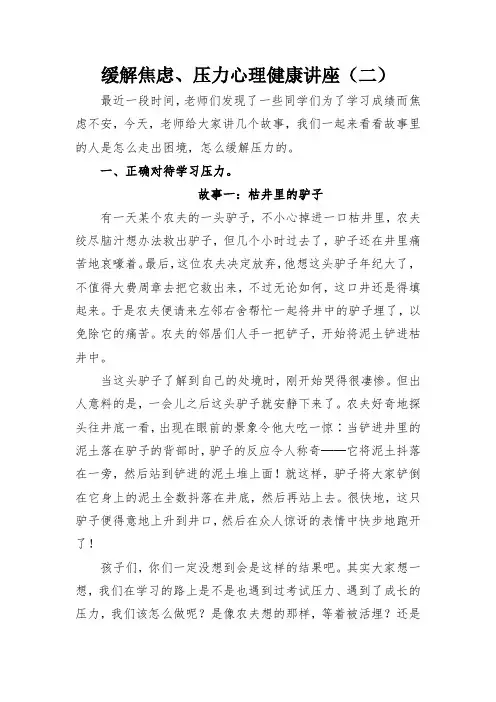 缓解焦虑、压力心理健康讲座（二）

最近一段时间，老师们发现了一些同学们为了学习成绩而焦虑不安，今天，老师给大家讲几个故事，我们一起来看看故事里的人是怎么走出困境，怎么缓解压力的。

一、正确对待学习压力。

故事一：枯井里的驴子

有一天某个农夫的一头驴子，不小心掉进一口枯井里，农夫绞尽脑汁想办法救出驴子，但几个小时过去了，驴子还在井里痛苦地哀嚎着。最后，这位农夫决定放弃，他想这头驴子年纪大了，不值得大费周章去把它救出来，不过无论如何，这口井还是得填起来。于是农夫便请来左邻右舍帮忙一起将井中的驴子埋了，以免除它的痛苦。农夫的邻居们人手一把铲子，开始将泥土铲进枯井中。

当这头驴子了解到自己的处境时，刚开始哭得很凄惨。但出人意料的是，一会儿之后这头驴子就安静下来了。农夫好奇地探头往井底一看，出现在眼前的景象令他大吃一惊：当铲进井里的泥土落在驴子的背部时，驴子的反应令人称奇——它将泥土抖落在一旁，然后站到铲进的泥土堆上面！就这样，驴子将大家铲倒在它身上的泥土全数抖落在井底，然后再站上去。很快地，这只驴子便得意地上升到井口，然后在众人惊讶的表情中快步地跑开了！

孩子们，你们一定没想到会是这样的结果吧。其实大家想一想，我们在学习的路上是不是也遇到过考试压力、遇到了成长的压力，我们该怎么做呢？是像农夫想的那样，等着被活埋？还是